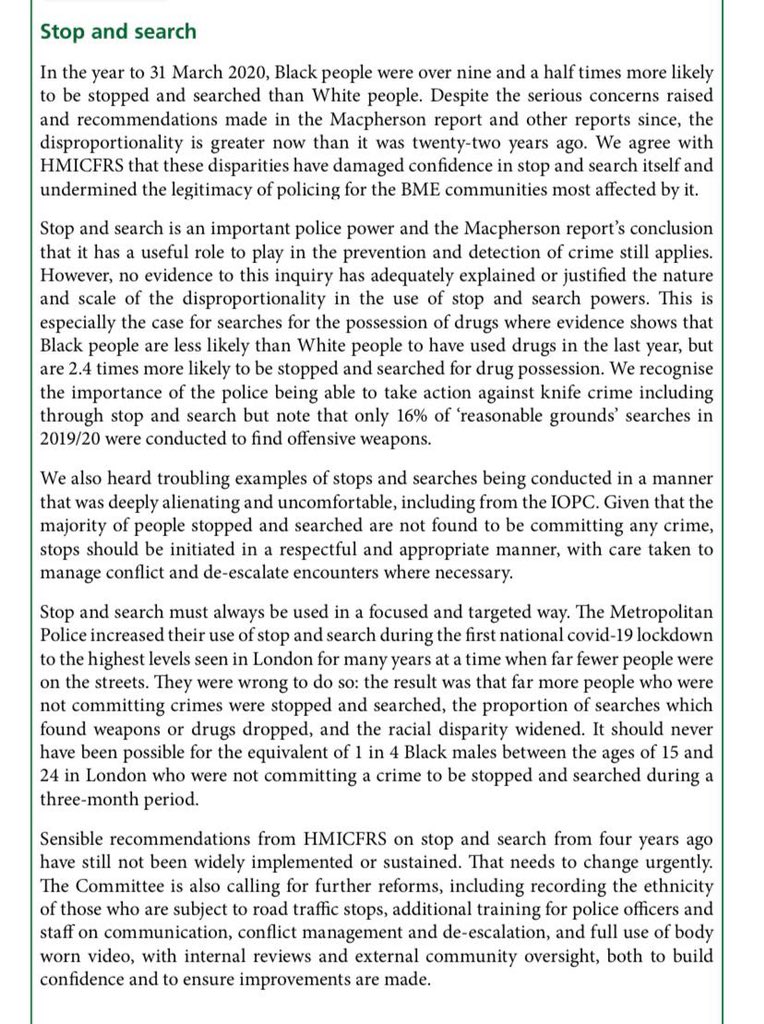 Stop and search

In the year to 31 March 2020, Black people were over nine and a half times more likely to be stopped and searched than White people. Despite the serious concerns raised and recommendations made in the Macpherson report and other reports since, the disproportionality is greater now than it was twenty-two years ago. We agree with HMICFRS that these disparities have damaged confidence in stop and search itself and undermined the legitimacy of policing for the BME communities most affected by it.

Stop and search is an important police power and the Macpherson report's conclusion that it has a useful role to play in the prevention and detection of crime still applies. However, no evidence to this inquiry has adequately explained or justified the nature and scale of the disproportionality in the use of stop and search powers. This is especially the case for searches for the possession of drugs where evidence shows that Black people are less likely than White people to have used drugs in the last year, but are 2.4 times more likely to be stopped and searched for drug possession. We recognise the importance of the police being able to take action against knife crime including through stop and search but note that only 16% of 'reasonable grounds' searches in 2019/20 were conducted to find offensive weapons.

We also heard troubling examples of stops and searches being conducted in a manner that was deeply alienating and uncomfortable, including from the IOPC. Given that the majority of people stopped and searched are not found to be committing any crime, stops should be initiated in a respectful and appropriate manner, with care taken to manage conflict and de-escalate encounters where necessary.

Stop and search must always be used in a focused and targeted way. The Metropolitan Police increased their use of stop and search during the first national covid-19 lockdown to the highest levels seen in London for many years at a time when far fewer people were on the streets. They were wrong to do so: the result was that far more people who were not committing crimes were stopped and searched, the proportion of searches which found weapons or drugs dropped, and the racial disparity widened. It should never have been possible for the equivalent of 1 in 4 Black males between the ages of 15 and 24 in London who were not committing a crime to be stopped and searched during a three-month period.

Sensible recommendations from HMICFRS on stop and search from four years ago have still not been widely implemented or sustained. That needs to change urgently. The Committee is also calling for further reforms, including recording the ethnicity of those who are subject to road traffic stops, additional training for police officers and staff on communication, conflict management and de-escalation, and full use of body worn video, with internal reviews and external community oversight, both to build confidence and to ensure improvements are made.